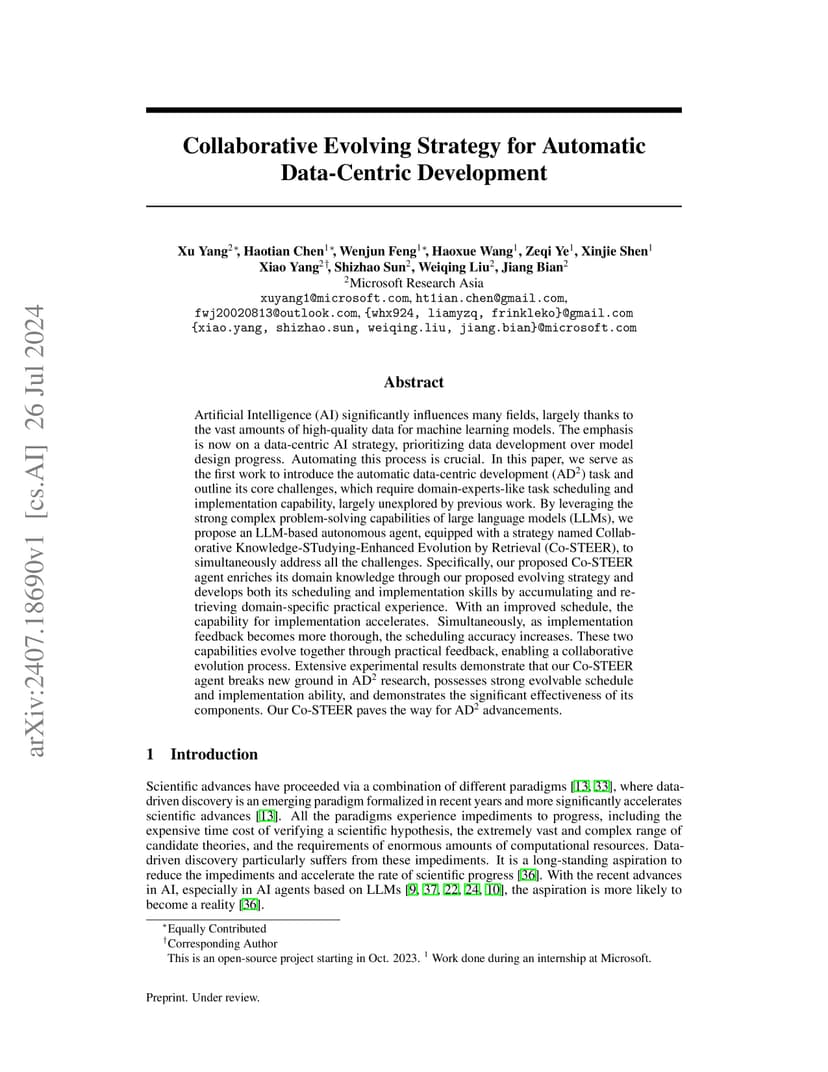 arXiv:2407.18690v1 [cs.AI] 26 Jul 2024

Collaborative Evolving Strategy for Automatic Data-Centric Development

Xu Yang$^{2*}$, Haotian Chen$^{1*}$, Wenjun Feng$^{1*}$, Haoxue Wang$^{1}$, Zeqi Ye$^{1}$, Xinjie Shen$^{1}$
Xiao Yang$^{2\dagger}$, Shizhao Sun$^{2}$, Weiqing Liu$^{2}$, Jiang Bian$^{2}$
$^{2}$Microsoft Research Asia
xuyang1@microsoft.com, ht1ian.chen@gmail.com,
fwj20020813@outlook.com, {whx924, liamyzq, frinkleko}@gmail.com
{xiao.yang, shizhao.sun, weiqing.liu, jiang.bian}@microsoft.com

Abstract

Artificial Intelligence (AI) significantly influences many fields, largely thanks to the vast amounts of high-quality data for machine learning models. The emphasis is now on a data-centric AI strategy, prioritizing data development over model design progress. Automating this process is crucial. In this paper, we serve as the first work to introduce the automatic data-centric development (AD$^2$) task and outline its core challenges, which require domain-experts-like task scheduling and implementation capability, largely unexplored by previous work. By leveraging the strong complex problem-solving capabilities of large language models (LLMs), we propose an LLM-based autonomous agent, equipped with a strategy named Collaborative Knowledge-STudying-Enhanced Evolution by Retrieval (Co-STEER), to simultaneously address all the challenges. Specifically, our proposed Co-STEER agent enriches its domain knowledge through our proposed evolving strategy and develops both its scheduling and implementation skills by accumulating and retrieving domain-specific practical experience. With an improved schedule, the capability for implementation accelerates. Simultaneously, as implementation feedback becomes more thorough, the scheduling accuracy increases. These two capabilities evolve together through practical feedback, enabling a collaborative evolution process. Extensive experimental results demonstrate that our Co-STEER agent breaks new ground in AD$^2$ research, possesses strong evolvable schedule and implementation ability, and demonstrates the significant effectiveness of its components. Our Co-STEER paves the way for AD$^2$ advancements.

1 Introduction

Scientific advances have proceeded via a combination of different paradigms [13, 33], where data-driven discovery is an emerging paradigm formalized in recent years and more significantly accelerates scientific advances [13]. All the paradigms experience impediments to progress, including the expensive time cost of verifying a scientific hypothesis, the extremely vast and complex range of candidate theories, and the requirements of enormous amounts of computational resources. Data-driven discovery particularly suffers from these impediments. It is a long-standing aspiration to reduce the impediments and accelerate the rate of scientific progress [36]. With the recent advances in AI, especially in AI agents based on LLMs [9, 37, 22, 24, 10], the aspiration is more likely to become a reality [36].

$^*$Equally Contributed
$^\dagger$Corresponding Author
This is an open-source project starting in Oct. 2023. $^1$ Work done during an internship at Microsoft.

Preprint. Under review.